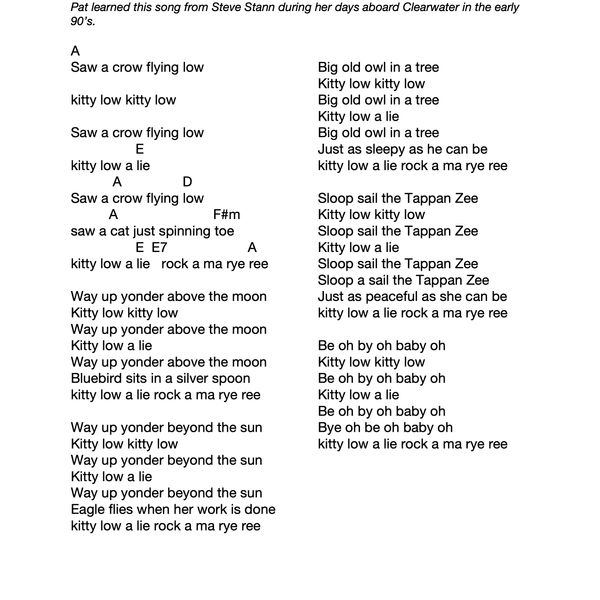 Pat learned this song from Steve Stann during her days aboard Clearwater in the early 90's.

A
Saw a crow flying low

kitty low kitty low

Saw a crow flying low
E
kitty low a lie
A D
Saw a crow flying low
A F#m
saw a cat just spinning toe
E E7 A
kitty low a lie rock a ma rye ree

Way up yonder above the moon
Kitty low kitty low
Way up yonder above the moon
Kitty low a lie
Way up yonder above the moon
Bluebird sits in a silver spoon
kitty low a lie rock a ma rye ree

Way up yonder beyond the sun
Kitty low kitty low
Way up yonder beyond the sun
Kitty low a lie
Way up yonder beyond the sun
Eagle flies when her work is done
kitty low a lie rock a ma rye ree

Big old owl in a tree
Kitty low kitty low
Big old owl in a tree
Kitty low a lie
Big old owl in a tree
Just as sleepy as he can be
kitty low a lie rock a ma rye ree

Sloop sail the Tappan Zee
Kitty low kitty low
Sloop sail the Tappan Zee
Kitty low a lie
Sloop sail the Tappan Zee
Sloop a sail the Tappan Zee
Just as peaceful as she can be
kitty low a lie rock a ma rye ree

Be oh by oh baby oh
Kitty low kitty low
Be oh by oh baby oh
Kitty low a lie
Be oh by oh baby oh
Bye oh be oh baby oh
kitty low a lie rock a ma rye ree